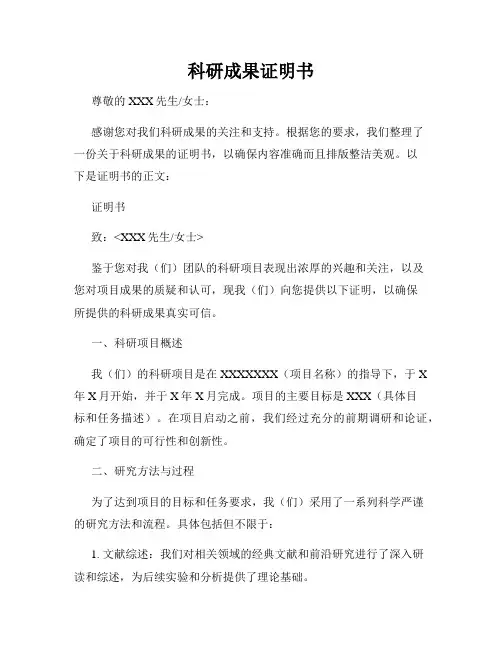 科研成果证明书

尊敬的 XXX 先生/女士：

感谢您对我们科研成果的关注和支持。根据您的要求，我们整理了一份关于科研成果的证明书，以确保内容准确而且排版整洁美观。以下是证明书的正文：

证明书

致：<XXX 先生/女士>

鉴于您对我（们）团队的科研项目表现出浓厚的兴趣和关注，以及您对项目成果的质疑和认可，现我（们）向您提供以下证明，以确保所提供的科研成果真实可信。

一、科研项目概述

我（们）的科研项目是在 XXXXXXX（项目名称）的指导下，于 X 年 X 月开始，并于 X 年 X 月完成。项目的主要目标是 XXX（具体目标和任务描述）。在项目启动之前，我们经过充分的前期调研和论证，确定了项目的可行性和创新性。

二、研究方法与过程

为了达到项目的目标和任务要求，我（们）采用了一系列科学严谨的研究方法和流程。具体包括但不限于：

1. 文献综述：我们对相关领域的经典文献和前沿研究进行了深入研读和综述，为后续实验和分析提供了理论基础。